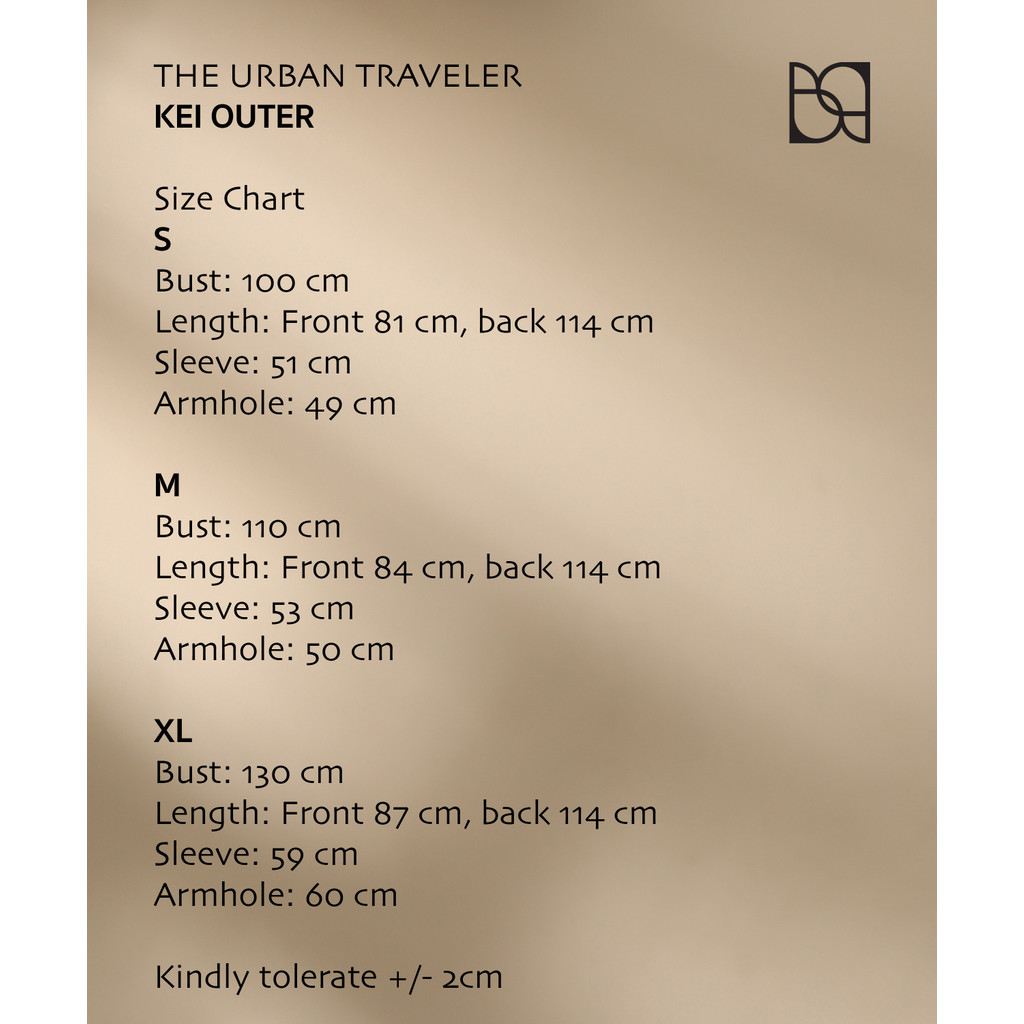 THE URBAN TRAVELER
KEI OUTER

Size Chart
S
Bust: 100 cm
Length: Front 81 cm, back 114 cm
Sleeve: 51 cm
Armhole: 49 cm

M
Bust: 110 cm
Length: Front 84 cm, back 114 cm
Sleeve: 53 cm
Armhole: 50 cm

XL
Bust: 130 cm
Length: Front 87 cm, back 114 cm
Sleeve: 59 cm
Armhole: 60 cm

Kindly tolerate +/- 2cm